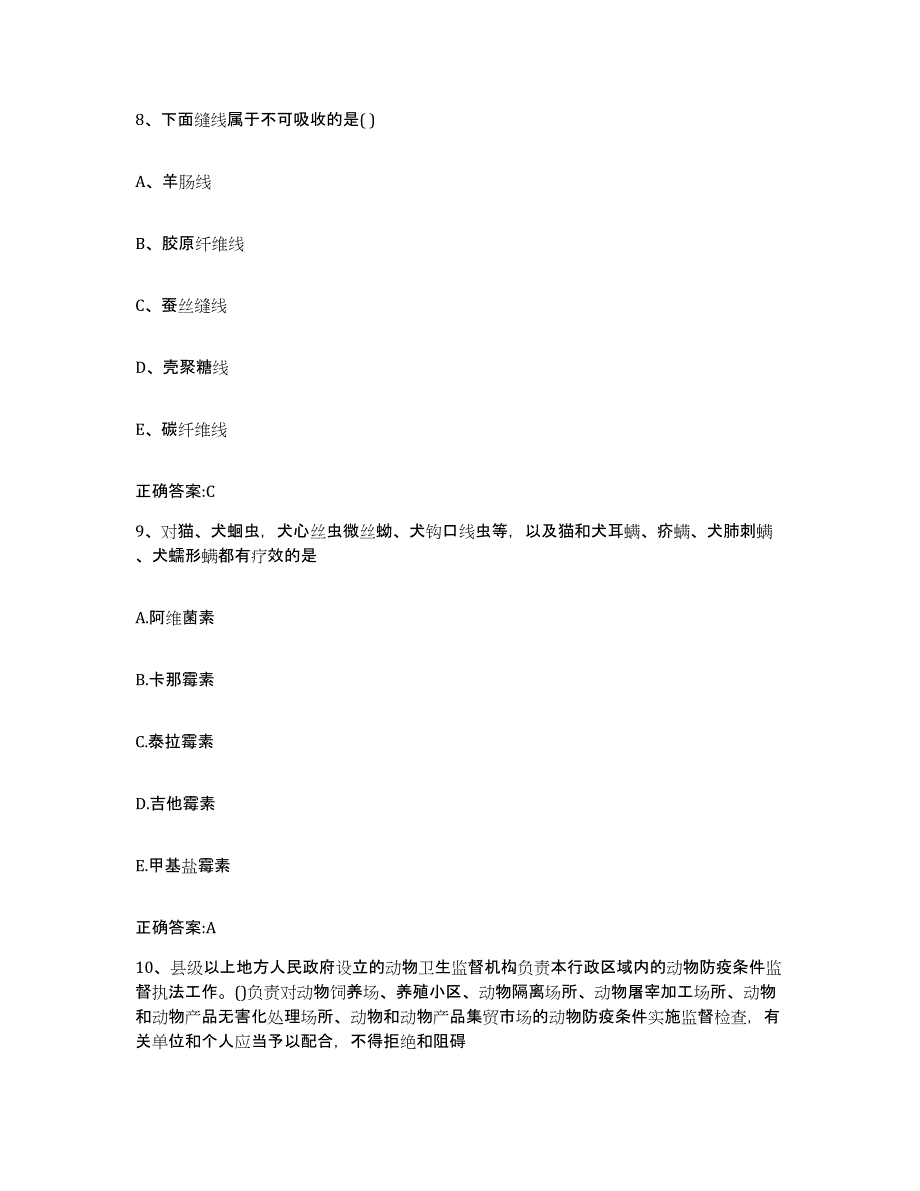 8、下面缝线属于不可吸收的是( )

A、羊肠线

B、胶原纤维线

C、蚕丝缝线

D、壳聚糖线

E、碳纤维线

正确答案:C

9、对猫、犬蛔虫，犬心丝虫微丝蚴、犬钩口线虫等，以及猫和犬耳螨、疥螨、犬肺刺螨、犬蠕形螨都有疗效的是

A.阿维菌素

B.卡那霉素

C.泰拉霉素

D.吉他霉素

E.甲基盐霉素

正确答案:A

10、县级以上地方人民政府设立的动物卫生监督机构负责本行政区域内的动物防疫条件监督执法工作。()负责对动物饲养场、养殖小区、动物隔离场所、动物屠宰加工场所、动物和动物产品无害化处理场所、动物和动物产品集贸市场的动物防疫条件实施监督检查，有关单位和个人应当予以配合，不得拒绝和阻碍